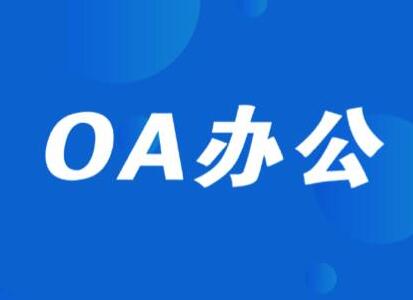 OA办公